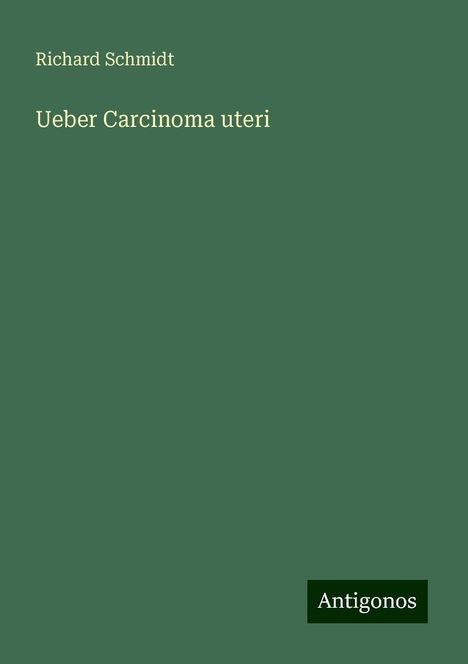 Richard Schmidt

Ueber Carcinoma uteri

Antigonos